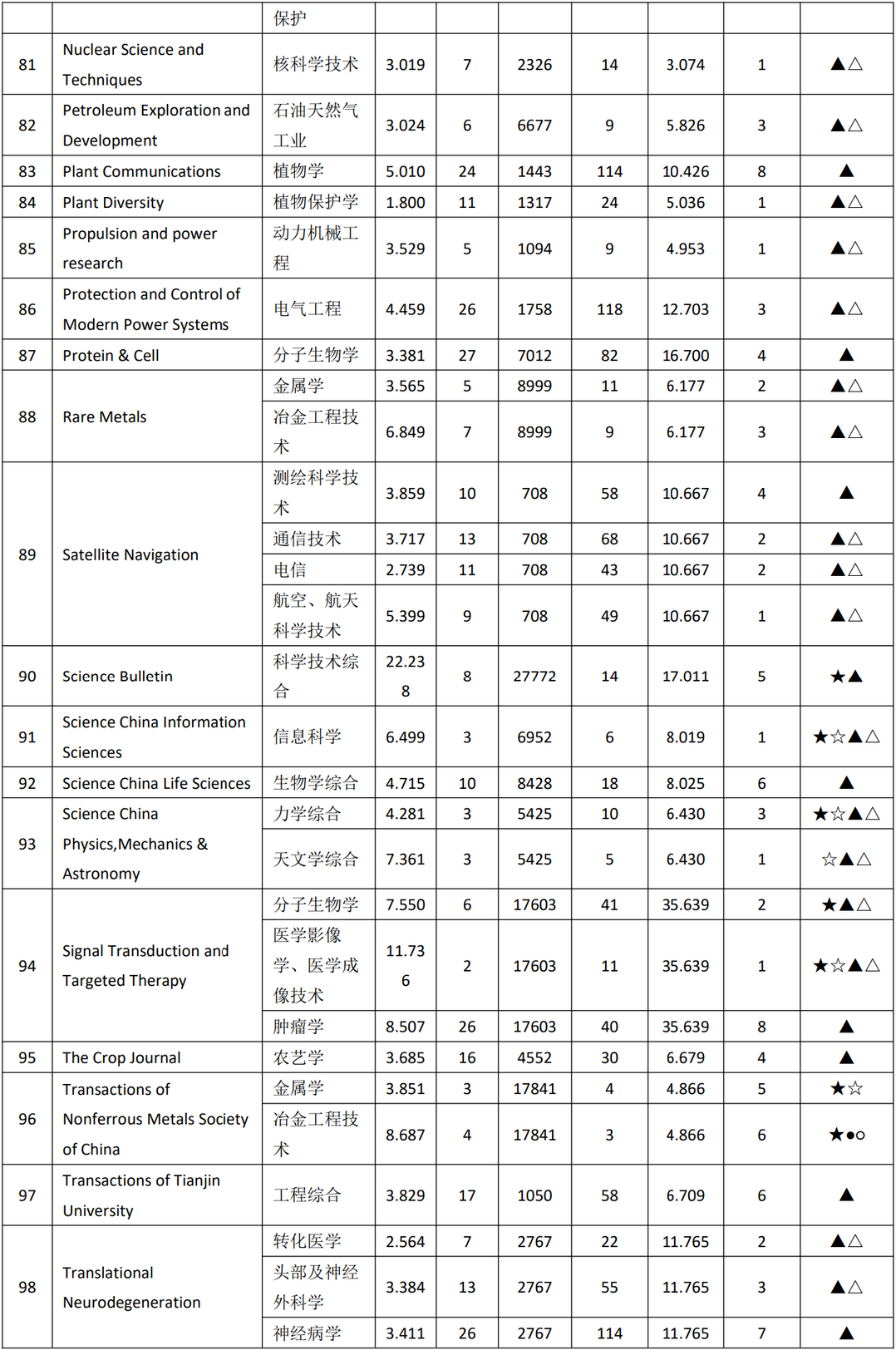 | | | 保护 | | | | | | | |
|---|---|---|---|---|---|---|---|---|---|
| 81 | Nuclear Science and Techniques | 核科学技术 | 3.019 | 7 | 2326 | 14 | 3.074 | 1 | ▲△ |
| 82 | Petroleum Exploration and Development | 石油天然气工业 | 3.024 | 6 | 6677 | 9 | 5.826 | 3 | ▲△ |
| 83 | Plant Communications | 植物学 | 5.010 | 24 | 1443 | 114 | 10.426 | 8 | ▲ |
| 84 | Plant Diversity | 植物保护学 | 1.800 | 11 | 1317 | 24 | 5.036 | 1 | ▲△ |
| 85 | Propulsion and power research | 动力机械工程 | 3.529 | 5 | 1094 | 9 | 4.953 | 1 | ▲△ |
| 86 | Protection and Control of Modern Power Systems | 电气工程 | 4.459 | 26 | 1758 | 118 | 12.703 | 3 | ▲△ |
| 87 | Protein & Cell | 分子生物学 | 3.381 | 27 | 7012 | 82 | 16.700 | 4 | ▲ |
| 88 | Rare Metals | 金属学 | 3.565 | 5 | 8999 | 11 | 6.177 | 2 | ▲△ |
| | | 冶金工程技术 | 6.849 | 7 | 8999 | 9 | 6.177 | 3 | ▲△ |
| 89 | Satellite Navigation | 测绘科学技术 | 3.859 | 10 | 708 | 58 | 10.667 | 4 | ▲ |
| | | 通信技术 | 3.717 | 13 | 708 | 68 | 10.667 | 2 | ▲△ |
| | | 电信 | 2.739 | 11 | 708 | 43 | 10.667 | 2 | ▲△ |
| | | 航空、航天科学技术 | 5.399 | 9 | 708 | 49 | 10.667 | 1 | ▲△ |
| 90 | Science Bulletin | 科学技术综合 | 22.238 | 8 | 27772 | 14 | 17.011 | 5 | ★▲ |
| 91 | Science China Information Sciences | 信息科学 | 6.499 | 3 | 6952 | 6 | 8.019 | 1 | ★☆▲△ |
| 92 | Science China Life Sciences | 生物学综合 | 4.715 | 10 | 8428 | 18 | 8.025 | 6 | ▲ |
| 93 | Science China Physics,Mechanics & Astronomy | 力学综合 | 4.281 | 3 | 5425 | 10 | 6.430 | 3 | ★☆▲△ |
| | | 天文学综合 | 7.361 | 3 | 5425 | 5 | 6.430 | 1 | ☆▲△ |
| 94 | Signal Transduction and Targeted Therapy | 分子生物学 | 7.550 | 6 | 17603 | 41 | 35.639 | 2 | ★▲△ |
| | | 医学影像学、医学成像技术 | 11.736 | 2 | 17603 | 11 | 35.639 | 1 | ★☆▲△ |
| | | 肿瘤学 | 8.507 | 26 | 17603 | 40 | 35.639 | 8 | ▲ |
| 95 | The Crop Journal | 农艺学 | 3.685 | 16 | 4552 | 30 | 6.679 | 4 | ▲ |
| 96 | Transactions of Nonferrous Metals Society of China | 金属学 | 3.851 | 3 | 17841 | 4 | 4.866 | 5 | ★☆ |
| | | 冶金工程技术 | 8.687 | 4 | 17841 | 3 | 4.866 | 6 | ★●○ |
| 97 | Transactions of Tianjin University | 工程综合 | 3.829 | 17 | 1050 | 58 | 6.709 | 6 | ▲ |
| 98 | Translational Neurodegeneration | 转化医学 | 2.564 | 7 | 2767 | 22 | 11.765 | 2 | ▲△ |
| | | 头部及神经外科学 | 3.384 | 13 | 2767 | 55 | 11.765 | 3 | ▲△ |
| | | 神经病学 | 3.411 | 26 | 2767 | 114 | 11.765 | 7 | ▲ |